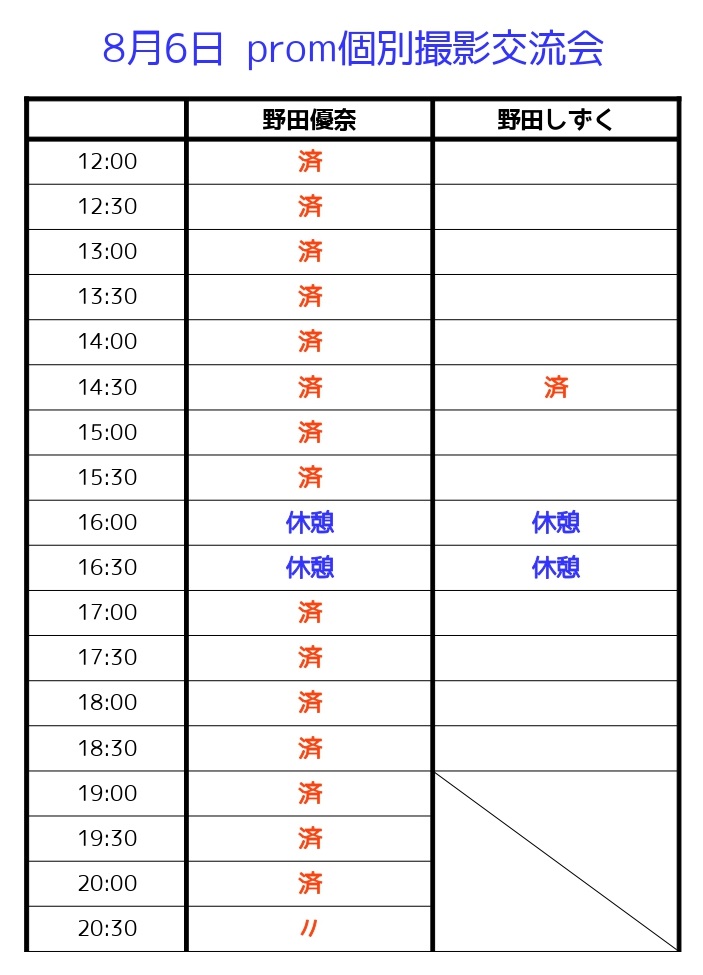 8月6日 prom個別撮影交流会

| | 野田優奈 | 野田しずく |
|---|---|---|
| 12:00 | 済 | |
| 12:30 | 済 | |
| 13:00 | 済 | |
| 13:30 | 済 | |
| 14:00 | 済 | |
| 14:30 | 済 | 済 |
| 15:00 | 済 | |
| 15:30 | 済 | |
| 16:00 | 休憩 | 休憩 |
| 16:30 | 休憩 | 休憩 |
| 17:00 | 済 | |
| 17:30 | 済 | |
| 18:00 | 済 | |
| 18:30 | 済 | |
| 19:00 | 済 | |
| 19:30 | 済 | |
| 20:00 | 済 | |
| 20:30 | 〃 | |